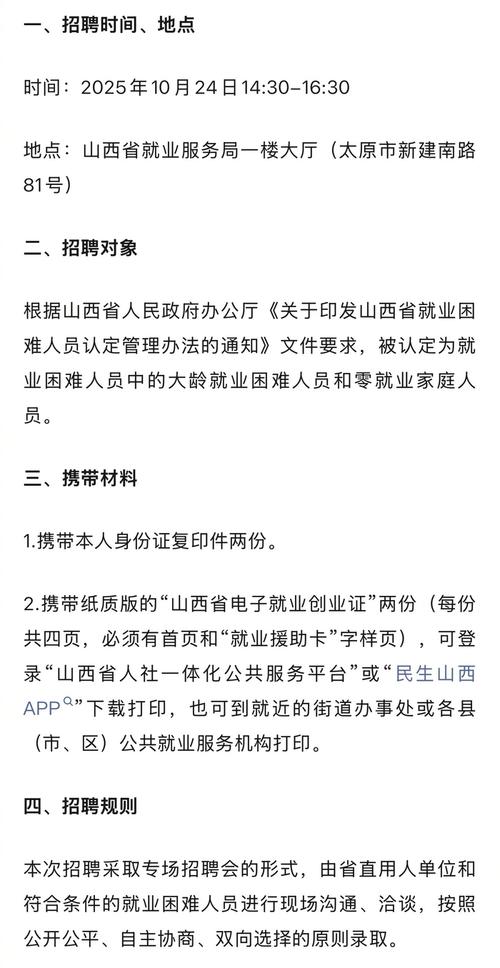 一、招聘时间、地点

时间：2025年10月24日14:30–16:30

地点：山西省就业服务局一楼大厅（太原市新建南路81号）

二、招聘对象

根据山西省人民政府办公厅《关于印发山西省就业困难人员认定管理办法的通知》文件要求，被认定为就业困难人员中的大龄就业困难人员和零就业家庭人员。

三、携带材料

1.携带本人身份证复印件两份。

2.携带纸质版的“山西省电子就业创业证”两份（每份共四页，必须有首页和“就业援助卡”字样页），可登录“山西省人社一体化公共服务平台”或“民生山西APP”下载打印，也可到就近的街道办事处或各县（市、区）公共就业服务机构打印。

四、招聘规则

本次招聘采取专场招聘会的形式，由省直用人单位和符合条件的就业困难人员进行现场沟通、洽谈，按照公开公平、自主协商、双向选择的原则录取。